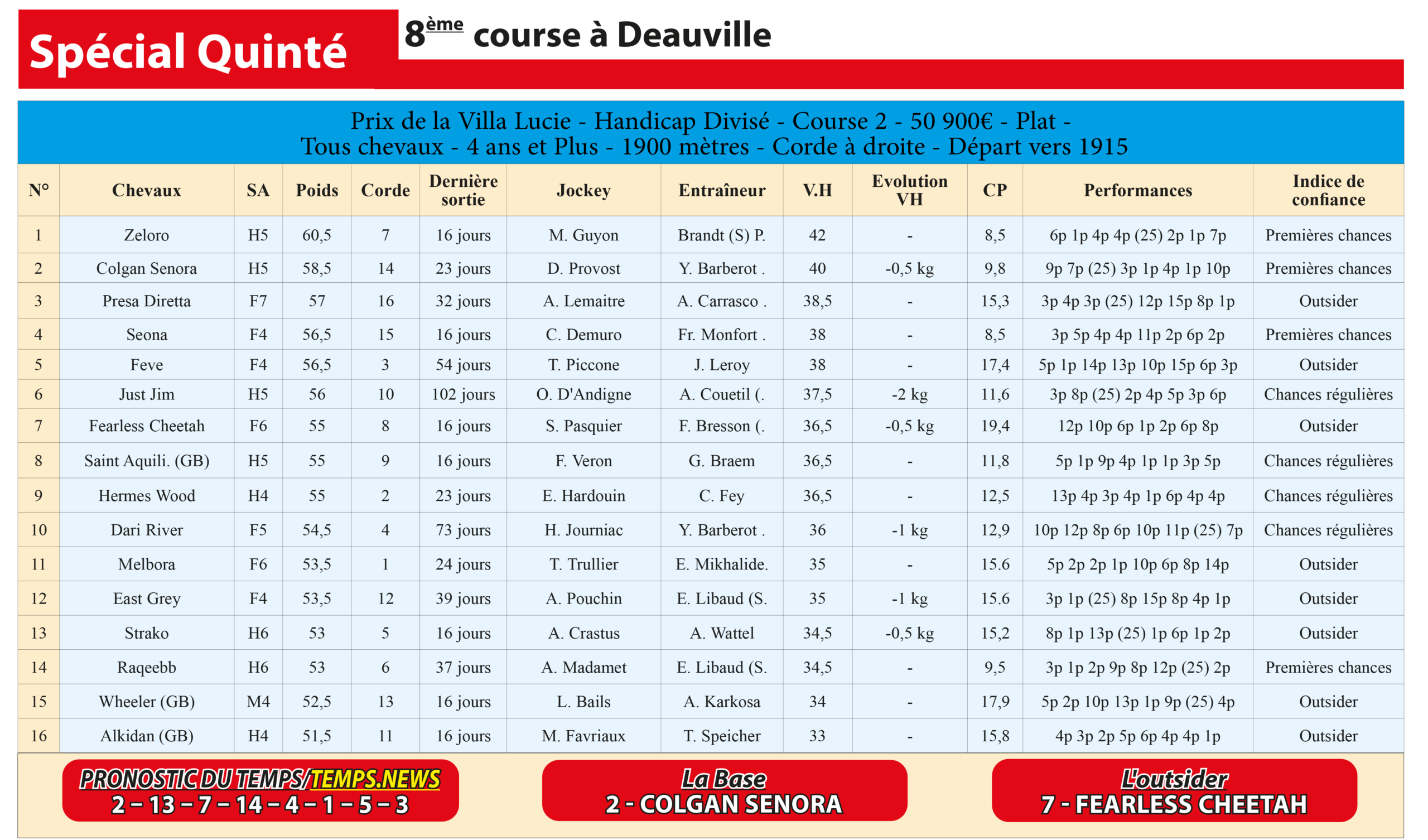 Spécial Quinté

8ème course à Deauville

Prix de la Villa Lucie - Handicap Divisé - Course 2 - 50 900€ - Plat - Tous chevaux - 4 ans et Plus - 1900 mètres - Corde à droite - Départ vers 1915

| N° | Chevaux | SA | Poids | Corde | Dernière sortie | Jockey | Entraîneur | V.H | Evolution VH | CP | Performances | Indice de confiance |
|---|---|---|---|---|---|---|---|---|---|---|---|---|
| 1 | Zeloro | H5 | 60,5 | 7 | 16 jours | M. Guyon | Brandt (S) P. | 42 | - | 8,5 | 6p 1p 4p 4p (25) 2p 1p 7p | Premières chances |
| 2 | Colgan Senora | H5 | 58,5 | 14 | 23 jours | D. Provost | Y. Barberot . | 40 | -0,5 kg | 9,8 | 9p 7p (25) 3p 1p 4p 1p 10p | Premières chances |
| 3 | Presa Diretta | F7 | 57 | 16 | 32 jours | A. Lemaitre | A. Carrasco . | 38,5 | - | 15,3 | 3p 4p 3p (25) 12p 15p 8p 1p | Outsider |
| 4 | Seona | F4 | 56,5 | 15 | 16 jours | C. Demuro | Fr. Monfort . | 38 | - | 8,5 | 3p 5p 4p 4p 11p 2p 6p 2p | Premières chances |
| 5 | Feve | F4 | 56,5 | 3 | 54 jours | T. Piccone | J. Leroy | 38 | - | 17,4 | 5p 1p 14p 13p 10p 15p 6p 3p | Outsider |
| 6 | Just Jim | H5 | 56 | 10 | 102 jours | O. D'Andigne | A. Couetil (. | 37,5 | -2 kg | 11,6 | 3p 8p (25) 2p 4p 5p 3p 6p | Chances régulières |
| 7 | Fearless Cheetah | F6 | 55 | 8 | 16 jours | S. Pasquier | F. Bresson (. | 36,5 | -0,5 kg | 19,4 | 12p 10p 6p 1p 2p 6p 8p | Outsider |
| 8 | Saint Aquili. (GB) | H5 | 55 | 9 | 16 jours | F. Veron | G. Braem | 36,5 | - | 11,8 | 5p 1p 9p 4p 1p 1p 3p 5p | Chances régulières |
| 9 | Hermes Wood | H4 | 55 | 2 | 23 jours | E. Hardouin | C. Fey | 36,5 | - | 12,5 | 13p 4p 3p 4p 1p 6p 4p 4p | Chances régulières |
| 10 | Dari River | F5 | 54,5 | 4 | 73 jours | H. Journiac | Y. Barberot . | 36 | -1 kg | 12,9 | 10p 12p 8p 6p 10p 11p (25) 7p | Chances régulières |
| 11 | Melbora | F6 | 53,5 | 1 | 24 jours | T. Trullier | E. Mikhalide. | 35 | - | 15.6 | 5p 2p 2p 1p 10p 6p 8p 14p | Outsider |
| 12 | East Grey | F4 | 53,5 | 12 | 39 jours | A. Pouchin | E. Libaud (S. | 35 | -1 kg | 15.6 | 3p 1p (25) 8p 15p 8p 4p 1p | Outsider |
| 13 | Strako | H6 | 53 | 5 | 16 jours | A. Crastus | A. Wattel | 34,5 | -0,5 kg | 15,2 | 8p 1p 13p (25) 1p 6p 1p 2p | Outsider |
| 14 | Raqeebb | H6 | 53 | 6 | 37 jours | A. Madamet | E. Libaud (S. | 34,5 | - | 9,5 | 3p 1p 2p 9p 8p 12p (25) 2p | Premières chances |
| 15 | Wheeler (GB) | M4 | 52,5 | 13 | 16 jours | L. Bails | A. Karkosa | 34 | - | 17,9 | 5p 2p 10p 13p 1p 9p (25) 4p | Outsider |
| 16 | Alkidan (GB) | H4 | 51,5 | 11 | 16 jours | M. Favriaux | T. Speicher | 33 | - | 15,8 | 4p 3p 2p 5p 6p 4p 4p 1p | Outsider |

PRONOSTIC DU TEMPS/TEMPS.NEWS
2 – 13 – 7 – 14 – 4 – 1 – 5 – 3

La Base
2 - COLGAN SENORA

L'outsider
7 - FEARLESS CHEETAH